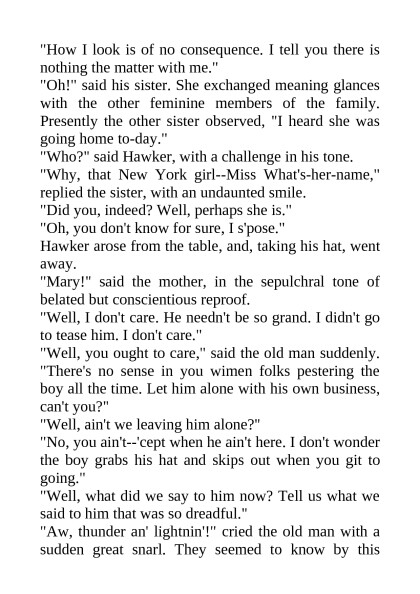 "How I look is of no consequence. I tell you there is nothing the matter with me."

"Oh!" said his sister. She exchanged meaning glances with the other feminine members of the family. Presently the other sister observed, "I heard she was going home to-day."

"Who?" said Hawker, with a challenge in his tone.

"Why, that New York girl--Miss What's-her-name," replied the sister, with an undaunted smile.

"Did you, indeed? Well, perhaps she is."

"Oh, you don't know for sure, I s'pose."

Hawker arose from the table, and, taking his hat, went away.

"Mary!" said the mother, in the sepulchral tone of belated but conscientious reproof.

"Well, I don't care. He needn't be so grand. I didn't go to tease him. I don't care."

"Well, you ought to care," said the old man suddenly. "There's no sense in you wimen folks pestering the boy all the time. Let him alone with his own business, can't you?"

"Well, ain't we leaving him alone?"

"No, you ain't--'cept when he ain't here. I don't wonder the boy grabs his hat and skips out when you git to going."

"Well, what did we say to him now? Tell us what we said to him that was so dreadful."

"Aw, thunder an' lightnin'!" cried the old man with a sudden great snarl. They seemed to know by this